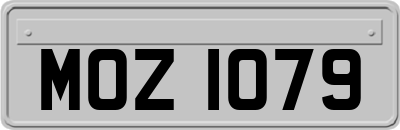 MOZ 1079